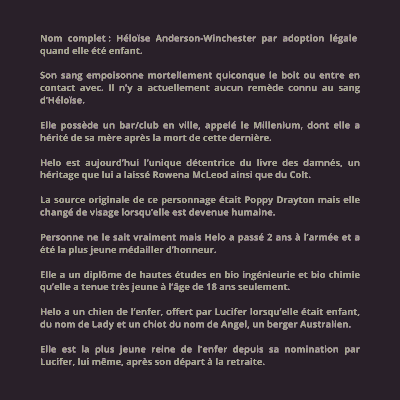 Nom complet : Héloïse Anderson-Winchester par adoption légale quand elle été enfant.

Son sang empoisonne mortellement quiconque le boit ou entre en contact avec. Il n'y a actuellement aucun remède connu au sang d'Héloïse.

Elle possède un bar/club en ville, appelé le Millenium, dont elle a hérité de sa mère après la mort de cette dernière.

Helo est aujourd'hui l'unique détentrice du livre des damnés, un héritage que lui a laissé Rowena McLeod ainsi que du Colt.

La source originale de ce personnage était Poppy Drayton mais elle changé de visage lorsqu'elle est devenue humaine.

Personne ne le sait vraiment mais Helo a passé 2 ans à l'armée et a été la plus jeune médailler d'honneur.

Elle a un diplôme de hautes études en bio ingénieurie et bio chimie qu'elle a tenue très jeune à l'âge de 18 ans seulement.

Helo a un chien de l'enfer, offert par Lucifer lorsqu'elle était enfant, du nom de Lady et un chiot du nom de Angel, un berger Australien.

Elle est la plus jeune reine de l'enfer depuis sa nomination par Lucifer, lui même, après son départ à la retraite.